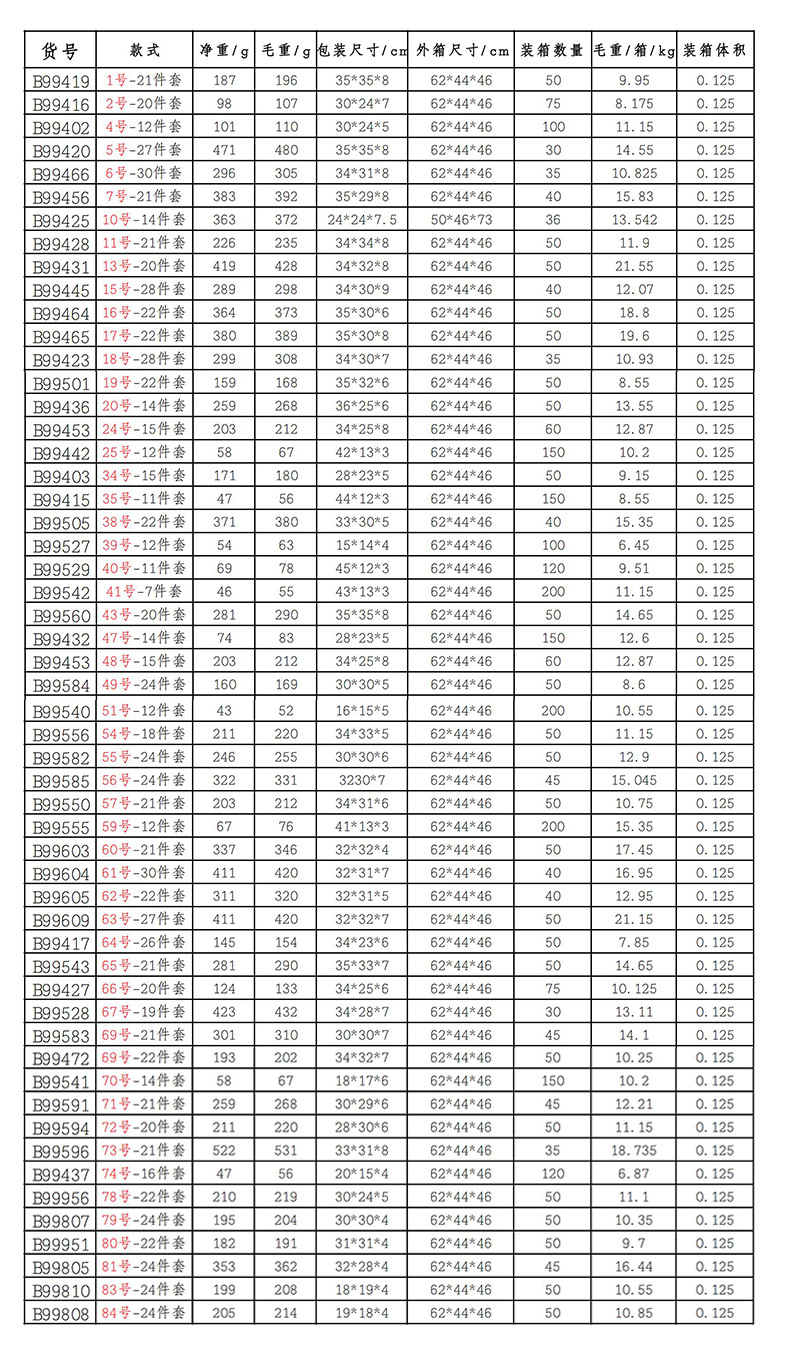 | 货号 | 款式 | 净重/g | 毛重/g | 包装尺寸/cm | 外箱尺寸/cm | 装箱数量 | 毛重/箱/kg | 装箱体积 |
|---|---|---|---|---|---|---|---|---|
| B99419 | 1号-21件套 | 187 | 196 | 35*35*8 | 62*44*46 | 50 | 9.95 | 0.125 |
| B99416 | 2号-20件套 | 98 | 107 | 30*24*7 | 62*44*46 | 75 | 8.175 | 0.125 |
| B99402 | 4号-12件套 | 101 | 110 | 30*24*5 | 62*44*46 | 100 | 11.15 | 0.125 |
| B99420 | 5号-27件套 | 471 | 480 | 35*35*8 | 62*44*46 | 30 | 14.55 | 0.125 |
| B99466 | 6号-30件套 | 296 | 305 | 34*31*8 | 62*44*46 | 35 | 10.825 | 0.125 |
| B99456 | 7号-21件套 | 383 | 392 | 35*29*8 | 62*44*46 | 40 | 15.83 | 0.125 |
| B99425 | 10号-14件套 | 363 | 372 | 24*24*7.5 | 50*46*73 | 36 | 13.542 | 0.125 |
| B99428 | 11号-21件套 | 226 | 235 | 34*34*8 | 62*44*46 | 50 | 11.9 | 0.125 |
| B99431 | 13号-20件套 | 419 | 428 | 34*32*8 | 62*44*46 | 50 | 21.55 | 0.125 |
| B99445 | 15号-28件套 | 289 | 298 | 34*30*9 | 62*44*46 | 40 | 12.07 | 0.125 |
| B99464 | 16号-22件套 | 364 | 373 | 35*30*6 | 62*44*46 | 50 | 18.8 | 0.125 |
| B99465 | 17号-22件套 | 380 | 389 | 35*30*8 | 62*44*46 | 50 | 19.6 | 0.125 |
| B99423 | 18号-28件套 | 299 | 308 | 34*30*7 | 62*44*46 | 35 | 10.93 | 0.125 |
| B99501 | 19号-22件套 | 159 | 168 | 35*32*6 | 62*44*46 | 50 | 8.55 | 0.125 |
| B99436 | 20号-14件套 | 259 | 268 | 36*25*6 | 62*44*46 | 50 | 13.55 | 0.125 |
| B99453 | 24号-15件套 | 203 | 212 | 34*25*8 | 62*44*46 | 60 | 12.87 | 0.125 |
| B99442 | 25号-12件套 | 58 | 67 | 42*13*3 | 62*44*46 | 150 | 10.2 | 0.125 |
| B99403 | 34号-15件套 | 171 | 180 | 28*23*5 | 62*44*46 | 50 | 9.15 | 0.125 |
| B99415 | 35号-11件套 | 47 | 56 | 44*12*3 | 62*44*46 | 150 | 8.55 | 0.125 |
| B99505 | 38号-22件套 | 371 | 380 | 33*30*5 | 62*44*46 | 40 | 15.35 | 0.125 |
| B99527 | 39号-12件套 | 54 | 63 | 15*14*4 | 62*44*46 | 100 | 6.45 | 0.125 |
| B99529 | 40号-11件套 | 69 | 78 | 45*12*3 | 62*44*46 | 120 | 9.51 | 0.125 |
| B99542 | 41号-7件套 | 46 | 55 | 43*13*3 | 62*44*46 | 200 | 11.15 | 0.125 |
| B99560 | 43号-20件套 | 281 | 290 | 35*35*8 | 62*44*46 | 50 | 14.65 | 0.125 |
| B99432 | 47号-14件套 | 74 | 83 | 28*23*5 | 62*44*46 | 150 | 12.6 | 0.125 |
| B99453 | 48号-15件套 | 203 | 212 | 34*25*8 | 62*44*46 | 60 | 12.87 | 0.125 |
| B99584 | 49号-24件套 | 160 | 169 | 30*30*5 | 62*44*46 | 50 | 8.6 | 0.125 |
| B99540 | 51号-12件套 | 43 | 52 | 16*15*5 | 62*44*46 | 200 | 10.55 | 0.125 |
| B99556 | 54号-18件套 | 211 | 220 | 34*33*5 | 62*44*46 | 50 | 11.15 | 0.125 |
| B99582 | 55号-24件套 | 246 | 255 | 30*30*6 | 62*44*46 | 50 | 12.9 | 0.125 |
| B99585 | 56号-24件套 | 322 | 331 | 3230*7 | 62*44*46 | 45 | 15.045 | 0.125 |
| B99550 | 57号-21件套 | 203 | 212 | 34*31*6 | 62*44*46 | 50 | 10.75 | 0.125 |
| B99555 | 59号-12件套 | 67 | 76 | 41*13*3 | 62*44*46 | 200 | 15.35 | 0.125 |
| B99603 | 60号-21件套 | 337 | 346 | 32*32*4 | 62*44*46 | 50 | 17.45 | 0.125 |
| B99604 | 61号-30件套 | 411 | 420 | 32*31*7 | 62*44*46 | 40 | 16.95 | 0.125 |
| B99605 | 62号-22件套 | 311 | 320 | 32*31*5 | 62*44*46 | 40 | 12.95 | 0.125 |
| B99609 | 63号-27件套 | 411 | 420 | 32*32*7 | 62*44*46 | 50 | 21.15 | 0.125 |
| B99417 | 64号-26件套 | 145 | 154 | 34*23*6 | 62*44*46 | 50 | 7.85 | 0.125 |
| B99543 | 65号-21件套 | 281 | 290 | 35*33*7 | 62*44*46 | 50 | 14.65 | 0.125 |
| B99427 | 66号-20件套 | 124 | 133 | 34*25*6 | 62*44*46 | 75 | 10.125 | 0.125 |
| B99528 | 67号-19件套 | 423 | 432 | 34*28*7 | 62*44*46 | 30 | 13.11 | 0.125 |
| B99583 | 69号-21件套 | 301 | 310 | 30*30*7 | 62*44*46 | 45 | 14.1 | 0.125 |
| B99472 | 69号-22件套 | 193 | 202 | 34*32*7 | 62*44*46 | 50 | 10.25 | 0.125 |
| B99541 | 70号-14件套 | 58 | 67 | 18*17*6 | 62*44*46 | 150 | 10.2 | 0.125 |
| B99591 | 71号-21件套 | 259 | 268 | 30*29*6 | 62*44*46 | 45 | 12.21 | 0.125 |
| B99594 | 72号-20件套 | 211 | 220 | 28*30*6 | 62*44*46 | 50 | 11.15 | 0.125 |
| B99596 | 73号-21件套 | 522 | 531 | 33*31*8 | 62*44*46 | 35 | 18.735 | 0.125 |
| B99437 | 74号-16件套 | 47 | 56 | 20*15*4 | 62*44*46 | 120 | 6.87 | 0.125 |
| B99956 | 78号-22件套 | 210 | 219 | 30*24*5 | 62*44*46 | 50 | 11.1 | 0.125 |
| B99807 | 79号-24件套 | 195 | 204 | 30*30*4 | 62*44*46 | 50 | 10.35 | 0.125 |
| B99951 | 80号-22件套 | 182 | 191 | 31*31*4 | 62*44*46 | 50 | 9.7 | 0.125 |
| B99805 | 81号-24件套 | 353 | 362 | 32*28*4 | 62*44*46 | 45 | 16.44 | 0.125 |
| B99810 | 83号-24件套 | 199 | 208 | 18*19*4 | 62*44*46 | 50 | 10.55 | 0.125 |
| B99808 | 84号-24件套 | 205 | 214 | 19*18*4 | 62*44*46 | 50 | 10.85 | 0.125 |